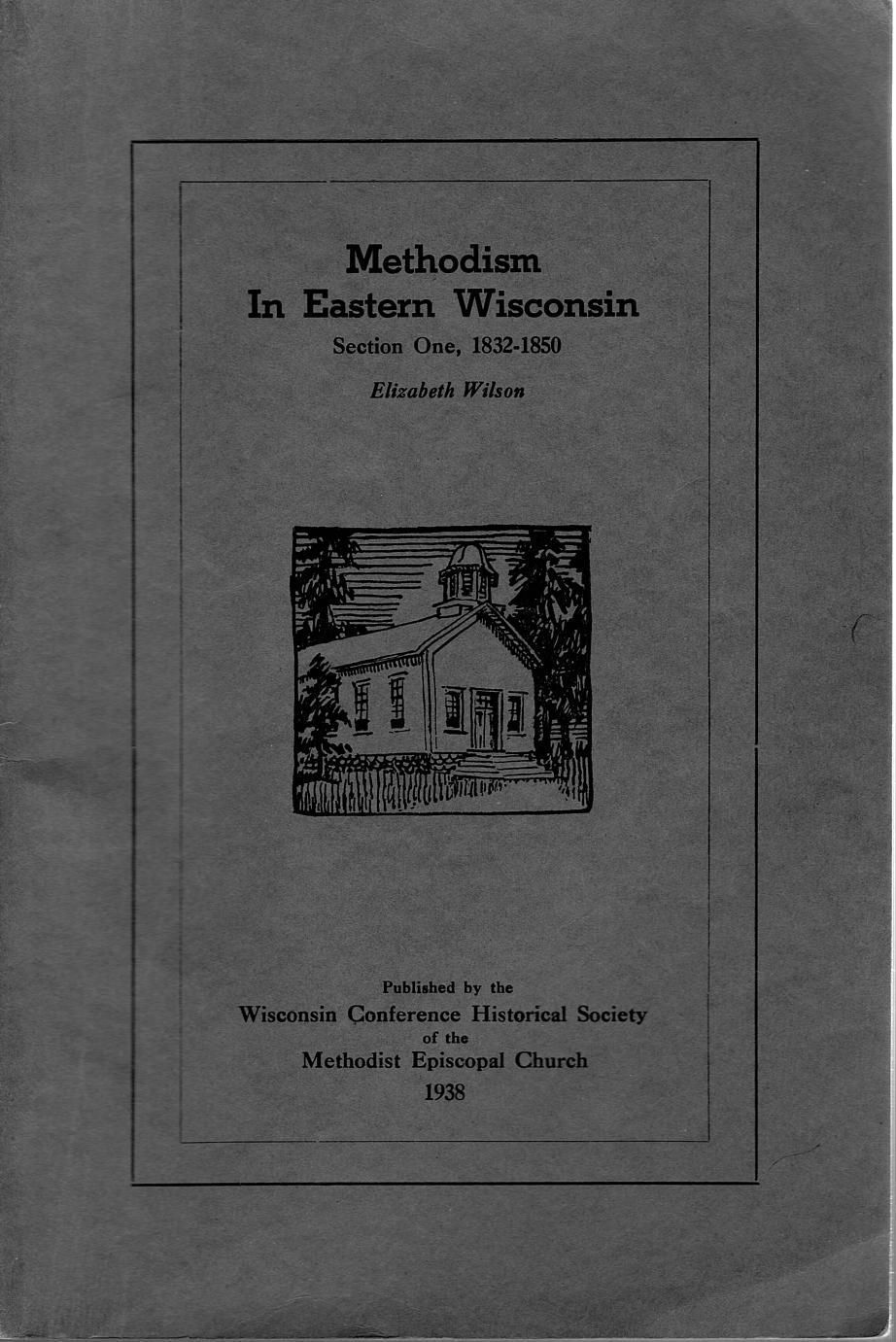 Methodism
In Eastern Wisconsin
Section One, 1832-1850

Elizabeth Wilson

Published by the
Wisconsin Conference Historical Society
of the
Methodist Episcopal Church
1938